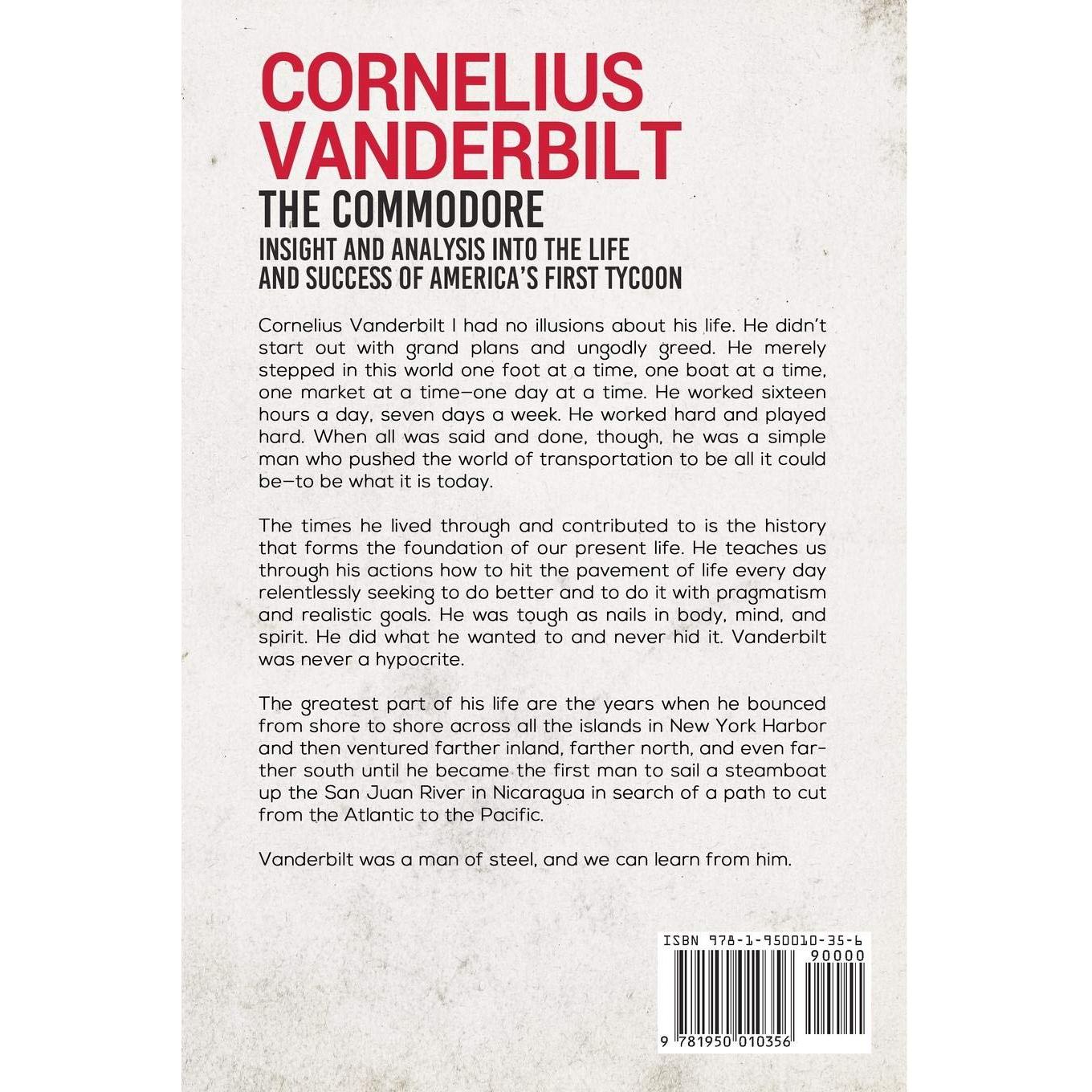 CORNELIUS VANDERBILT

THE COMMODORE

INSIGHT AND ANALYSIS INTO THE LIFE AND SUCCESS OF AMERICA'S FIRST TYCOON

Cornelius Vanderbilt I had no illusions about his life. He didn't start out with grand plans and ungodly greed. He merely stepped in this world one foot at a time, one boat at a time, one market at a time—one day at a time. He worked sixteen hours a day, seven days a week. He worked hard and played hard. When all was said and done, though, he was a simple man who pushed the world of transportation to be all it could be—to be what it is today.

The times he lived through and contributed to is the history that forms the foundation of our present life. He teaches us through his actions how to hit the pavement of life every day relentlessly seeking to do better and to do it with pragmatism and realistic goals. He was tough as nails in body, mind, and spirit. He did what he wanted to and never hid it. Vanderbilt was never a hypocrite.

The greatest part of his life are the years when he bounced from shore to shore across all the islands in New York Harbor and then ventured farther inland, farther north, and even farther south until he became the first man to sail a steamboat up the San Juan River in Nicaragua in search of a path to cut from the Atlantic to the Pacific.

Vanderbilt was a man of steel, and we can learn from him.

ISBN 978-1-950010-35-6

90000

9 781950 010356